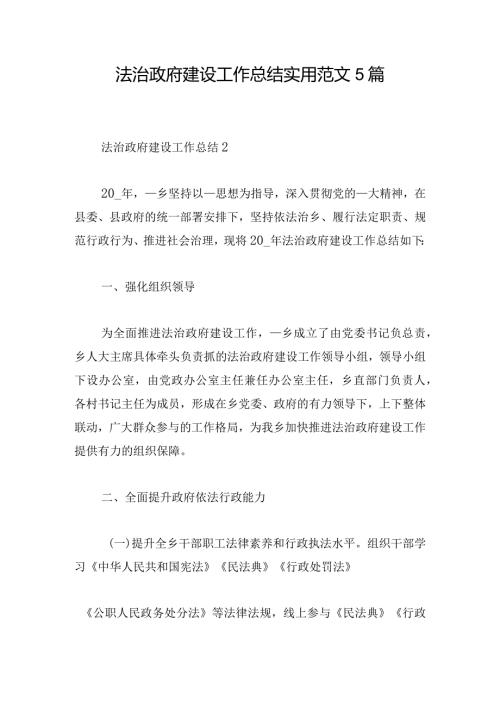 法治政府建设工作总结实用范文 5 篇

法治政府建设工作总结 2

20_年，—乡坚持以—思想为指导，深入贯彻党的—大精神，在县委、县政府的统一部署安排下，坚持依法治乡、履行法定职责、规范行政行为、推进社会治理，现将 20_年法治政府建设工作总结如下:

一、强化组织领导

为全面推进法治政府建设工作，—乡成立了由党委书记负总责，乡人大主席具体牵头负责抓的法治政府建设工作领导小组，领导小组下设办公室，由党政办公室主任兼任办公室主任，乡直部门负责人，各村书记主任为成员，形成在乡党委、政府的有力领导下，上下整体联动，广大群众参与的工作格局，为我乡加快推进法治政府建设工作提供有力的组织保障。

二、全面提升政府依法行政能力

(一)提升全乡干部职工法律素养和行政执法水平。组织干部学习《中华人民共和国宪法》《民法典》《行政处罚法》

《公职人民政务处分法》等法律法规，线上参与《民法典》《行政